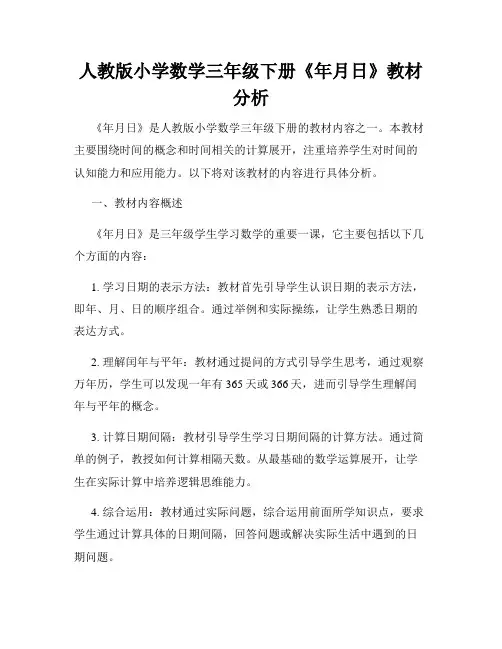 人教版小学数学三年级下册《年月日》教材分析

《年月日》是人教版小学数学三年级下册的教材内容之一。本教材主要围绕时间的概念和时间相关的计算展开，注重培养学生对时间的认知能力和应用能力。以下将对该教材的内容进行具体分析。

一、教材内容概述

《年月日》是三年级学生学习数学的重要一课，它主要包括以下几个方面的内容：

1. 学习日期的表示方法：教材首先引导学生认识日期的表示方法，即年、月、日的顺序组合。通过举例和实际操练，让学生熟悉日期的表达方式。

2. 理解闰年与平年：教材通过提问的方式引导学生思考，通过观察万年历，学生可以发现一年有 365 天或 366 天，进而引导学生理解闰年与平年的概念。

3. 计算日期间隔：教材引导学生学习日期间隔的计算方法。通过简单的例子，教授如何计算相隔天数。从最基础的数学运算展开，让学生在实际计算中培养逻辑思维能力。

4. 综合运用：教材通过实际问题，综合运用前面所学知识点，要求学生通过计算具体的日期间隔，回答问题或解决实际生活中遇到的日期问题。